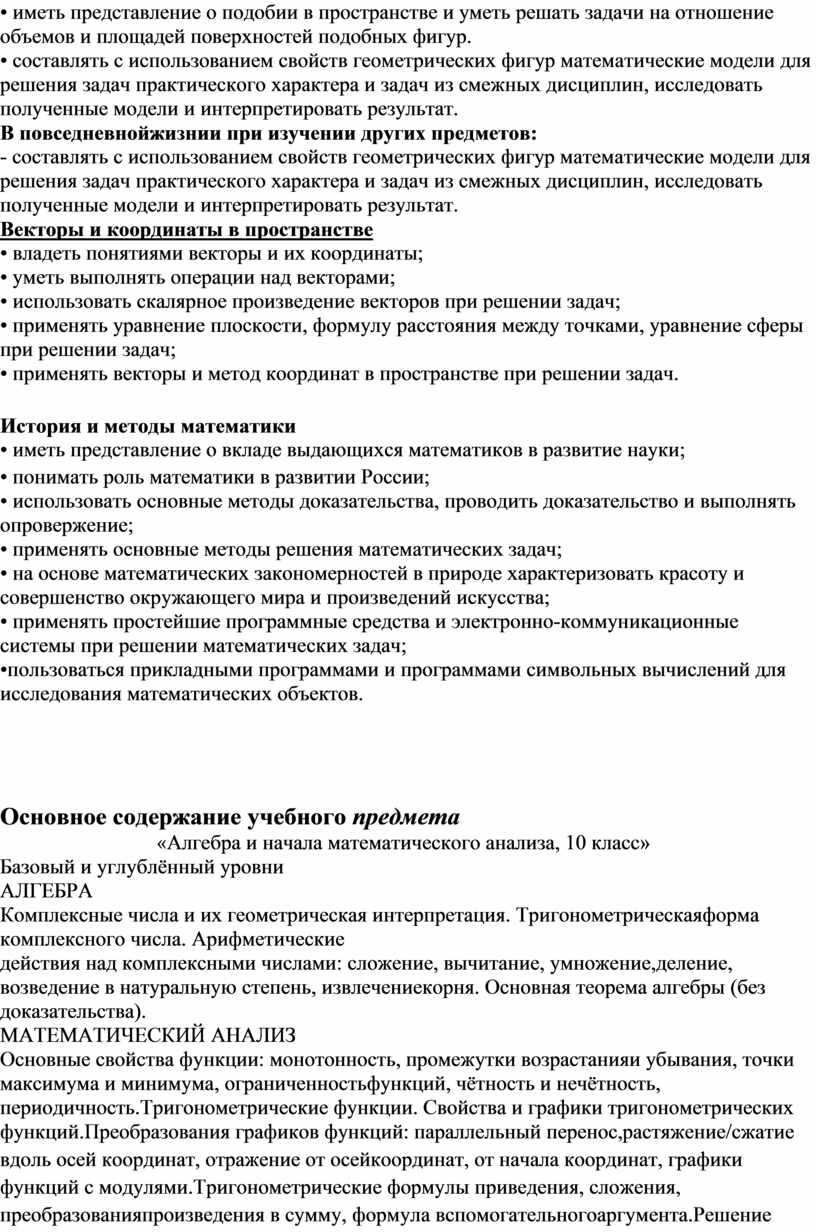 • иметь представление о подобии в пространстве и уметь решать задачи на отношение объемов и площадей поверхностей подобных фигур.
• составлять с использованием свойств геометрических фигур математические модели для решения задач практического характера и задач из смежных дисциплин, исследовать полученные модели и интерпретировать результат.
В повседневнойжизнии при изучении других предметов:
- составлять с использованием свойств геометрических фигур математические модели для решения задач практического характера и задач из смежных дисциплин, исследовать полученные модели и интерпретировать результат.
Векторы и координаты в пространстве
• владеть понятиями векторы и их координаты;
• уметь выполнять операции над векторами;
• использовать скалярное произведение векторов при решении задач;
• применять уравнение плоскости, формулу расстояния между точками, уравнение сферы при решении задач;
• применять векторы и метод координат в пространстве при решении задач.

История и методы математики
• иметь представление о вкладе выдающихся математиков в развитие науки;
• понимать роль математики в развитии России;
• использовать основные методы доказательства, проводить доказательство и выполнять опровержение;
• применять основные методы решения математических задач;
• на основе математических закономерностей в природе характеризовать красоту и совершенство окружающего мира и произведений искусства;
• применять простейшие программные средства и электронно-коммуникационные системы при решении математических задач;
•пользоваться прикладными программами и программами символьных вычислений для исследования математических объектов.

Основное содержание учебного предмета
«Алгебра и начала математического анализа, 10 класс»
Базовый и углублённый уровни
АЛГЕБРА
Комплексные числа и их геометрическая интерпретация. Тригонометрическаяформа комплексного числа. Арифметические
действия над комплексными числами: сложение, вычитание, умножение,деление, возведение в натуральную степень, извлечениекорня. Основная теорема алгебры (без доказательства).
МАТЕМАТИЧЕСКИЙ АНАЛИЗ
Основные свойства функции: монотонность, промежутки возрастанияи убывания, точки максимума и минимума, ограниченностьфункций, чётность и нечётность, периодичность.Тригонометрические функции. Свойства и графики тригонометрических функций.Преобразования графиков функций: параллельный перенос,растяжение/сжатие вдоль осей координат, отражение от осейкоординат, от начала координат, графики функций с модулями.Тригонометрические формулы приведения, сложения, преобразованияпроизведения в сумму, формула вспомогательногоаргумента.Решение